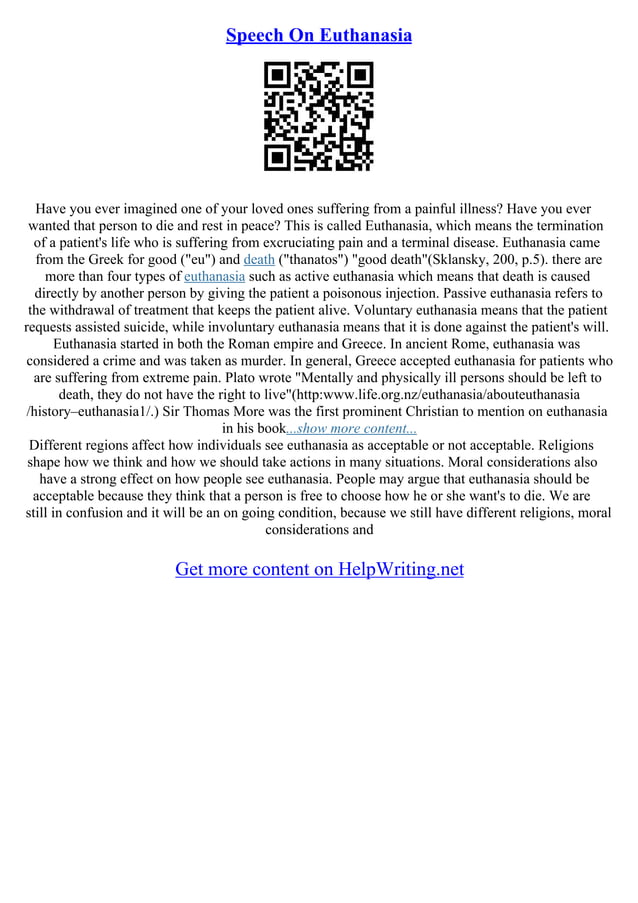 Speech On Euthanasia

Have you ever imagined one of your loved ones suffering from a painful illness? Have you ever wanted that person to die and rest in peace? This is called Euthanasia, which means the termination of a patient's life who is suffering from excruciating pain and a terminal disease. Euthanasia came from the Greek for good ("eu") and death ("thanatos") "good death"(Sklansky, 200, p.5). there are more than four types of euthanasia such as active euthanasia which means that death is caused directly by another person by giving the patient a poisonous injection. Passive euthanasia refers to the withdrawal of treatment that keeps the patient alive. Voluntary euthanasia means that the patient requests assisted suicide, while involuntary euthanasia means that it is done against the patient's will. Euthanasia started in both the Roman empire and Greece. In ancient Rome, euthanasia was considered a crime and was taken as murder. In general, Greece accepted euthanasia for patients who are suffering from extreme pain. Plato wrote "Mentally and physically ill persons should be left to death, they do not have the right to live"(http:www.life.org.nz/euthanasia/abouteuthanasia /history–euthanasia1/.) Sir Thomas More was the first prominent Christian to mention on euthanasia in his book...show more content...
Different regions affect how individuals see euthanasia as acceptable or not acceptable. Religions shape how we think and how we should take actions in many situations. Moral considerations also have a strong effect on how people see euthanasia. People may argue that euthanasia should be acceptable because they think that a person is free to choose how he or she want's to die. We are still in confusion and it will be an on going condition, because we still have different religions, moral considerations and

Get more content on HelpWriting.net